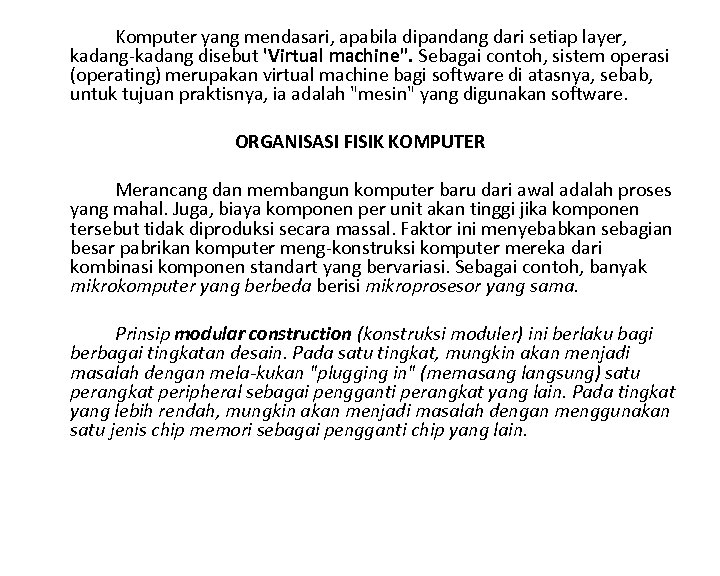 Komputer yang mendasari, apabila dipandang dari setiap layer, kadang-kadang disebut 'Virtual machine". Sebagai contoh, sistem operasi (operating) merupakan virtual machine bagi software di atasnya, sebab, untuk tujuan praktisnya, ia adalah "mesin" yang digunakan software.

ORGANISASI FISIK KOMPUTER

Merancang dan membangun komputer baru dari awal adalah proses yang mahal. Juga, biaya komponen per unit akan tinggi jika komponen tersebut tidak diproduksi secara massal. Faktor ini menyebabkan sebagian besar pabrikan komputer meng-konstruksi komputer mereka dari kombinasi komponen standart yang bervariasi. Sebagai contoh, banyak mikrokomputer yang berbeda berisi mikroprosesor yang sama.

Prinsip modular construction (konstruksi moduler) ini berlaku bagi berbagai tingkatan desain. Pada satu tingkat, mungkin akan menjadi masalah dengan mela-kukan "plugging in" (memasang langsung) satu perangkat peripheral sebagai pengganti perangkat yang lain. Pada tingkat yang lebih rendah, mungkin akan menjadi masalah dengan menggunakan satu jenis chip memori sebagai pengganti chip yang lain.